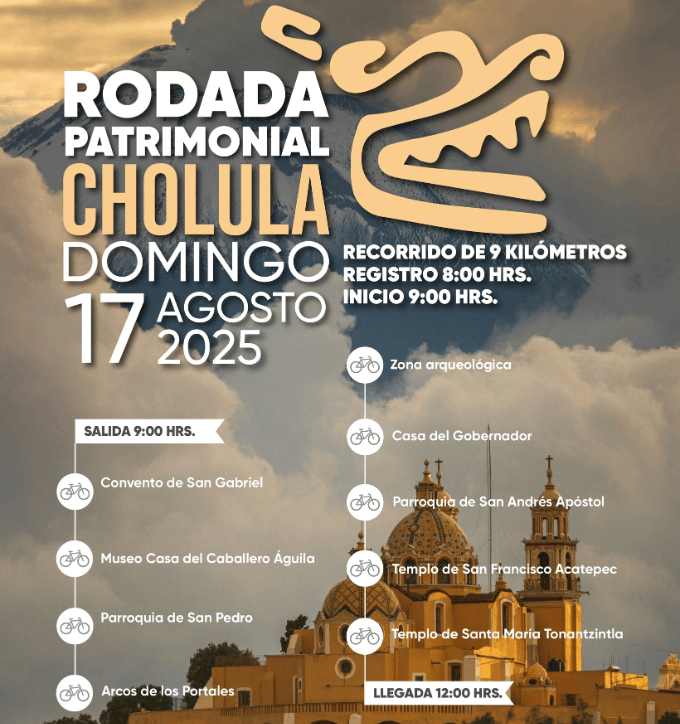 RODADA PATRIMONIAL CHOLULA

DOMINGO 17 AGOSTO 2025

RECORRIDO DE 9 KILÓMETROS
REGISTRO 8:00 HRS.
INICIO 9:00 HRS.

SALIDA 9:00 HRS.

Convento de San Gabriel

Museo Casa del Caballero Águila

Parroquia de San Pedro

Arcos de los Portales

Zona arqueológica

Casa del Gobernador

Parroquia de San Andrés Apóstol

Templo de San Francisco Acatepec

Templo de Santa María Tonantzintla

LLEGADA 12:00 HRS.